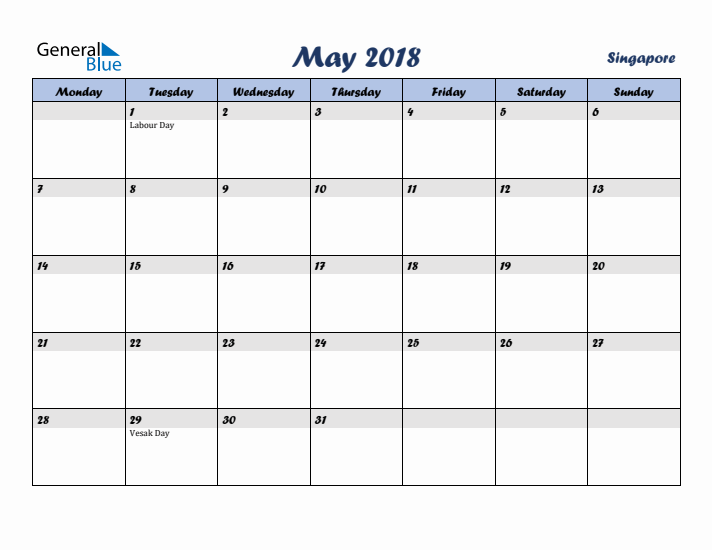 General Blue

May 2018

Singapore

| Monday | Tuesday | Wednesday | Thursday | Friday | Saturday | Sunday |
|---|---|---|---|---|---|---|
| | 1 Labour Day | 2 | 3 | 4 | 5 | 6 |
| 7 | 8 | 9 | 10 | 11 | 12 | 13 |
| 14 | 15 | 16 | 17 | 18 | 19 | 20 |
| 21 | 22 | 23 | 24 | 25 | 26 | 27 |
| 28 | 29 Vesak Day | 30 | 31 | | | |